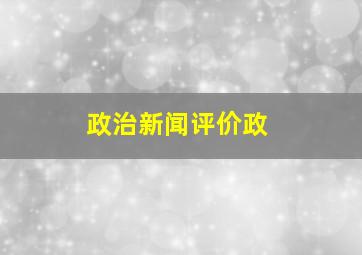 政治新闻评价政